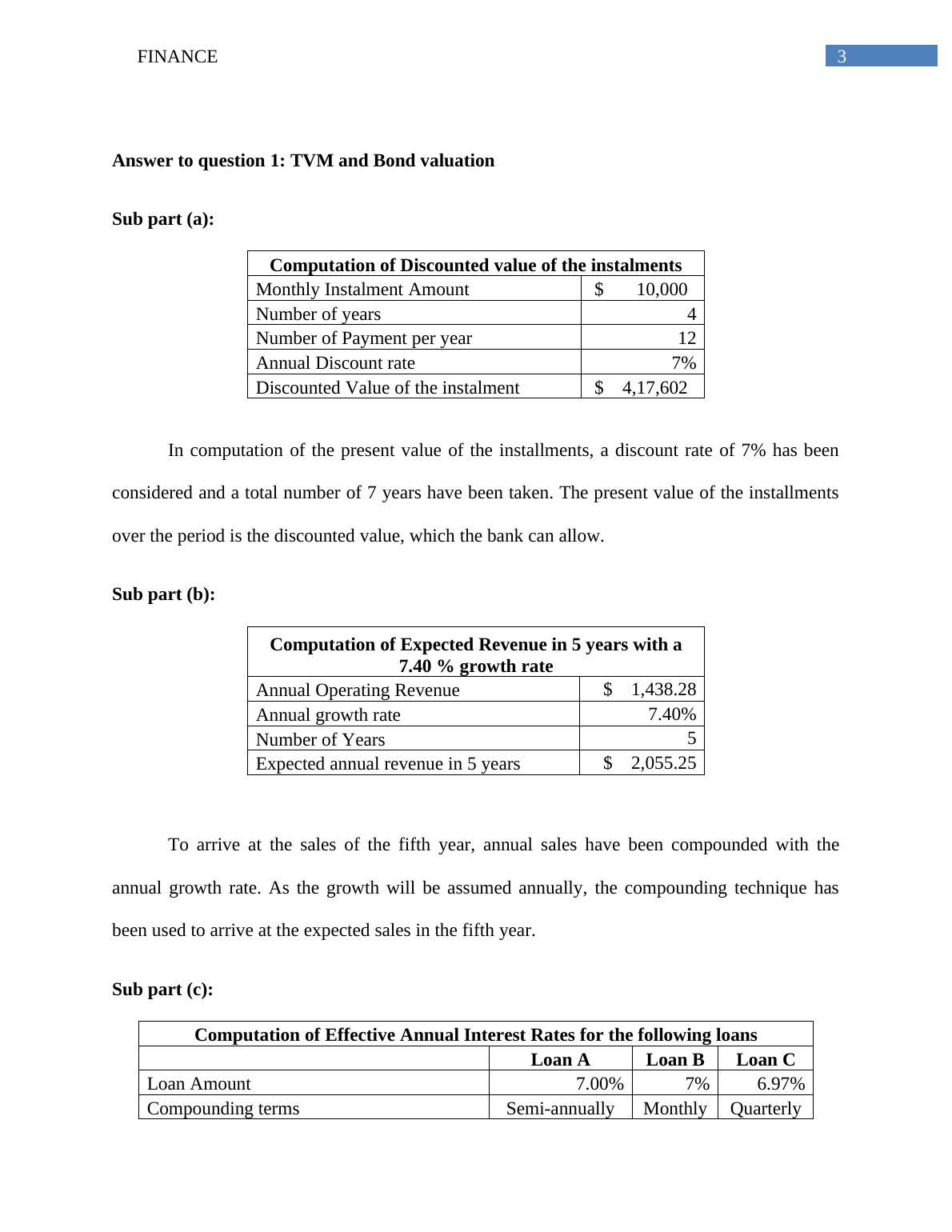 FINANCE 3

**Answer to question 1: TVM and Bond valuation**

**Sub part (a):**

| Computation of Discounted value of the instalments | |
|---|---|
| Monthly Instalment Amount | $ 10,000 |
| Number of years | 4 |
| Number of Payment per year | 12 |
| Annual Discount rate | 7% |
| Discounted Value of the instalment | $ 4,17,602 |

In computation of the present value of the installments, a discount rate of 7% has been considered and a total number of 7 years have been taken. The present value of the installments over the period is the discounted value, which the bank can allow.

**Sub part (b):**

| Computation of Expected Revenue in 5 years with a 7.40 % growth rate | |
|---|---|
| Annual Operating Revenue | $ 1,438.28 |
| Annual growth rate | 7.40% |
| Number of Years | 5 |
| Expected annual revenue in 5 years | $ 2,055.25 |

To arrive at the sales of the fifth year, annual sales have been compounded with the annual growth rate. As the growth will be assumed annually, the compounding technique has been used to arrive at the expected sales in the fifth year.

**Sub part (c):**

| Computation of Effective Annual Interest Rates for the following loans | | | |
|---|---|---|---|
| | Loan A | Loan B | Loan C |
| Loan Amount | 7.00% | 7% | 6.97% |
| Compounding terms | Semi-annually | Monthly | Quarterly |